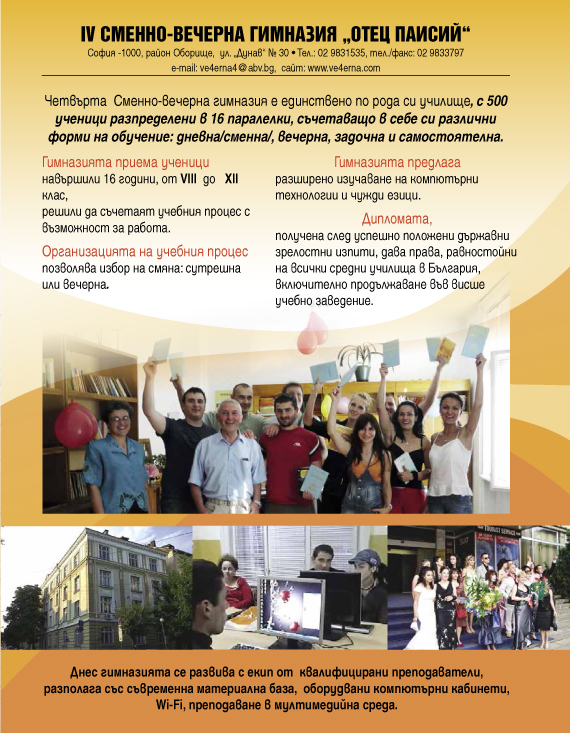 IV СМЕННО-ВЕЧЕРНА ГИМНАЗИЯ „ОТЕЦ ПАИСИЙ“
София -1000, район Оборище, ул. „Дунав“ № 30 • Тел.: 02 9831535, тел./факс: 02 9833797
e-mail: ve4erna4@abv.bg, сайт: www.ve4erna.com

Четвърта Сменно-вечерна гимназия е единствено по рода си училище, с 500 ученици разпределени в 16 паралелки, съчетаващо в себе си различни форми на обучение: дневна/сменна/, вечерна, задочна и самостоятелна.

Гимназията приема ученици
навършили 16 години, от VIII до XII клас,
решили да съчетаят учебния процес с възможност за работа.

Организацията на учебния процес
позволява избор на смяна: сутрешна или вечерна.

Гимназията предлага
разширено изучаване на компютърни технологии и чужди езици.

Дипломата,
получена след успешно положени държавни зрелостни изпити, дава права, равностойни на всички средни училища в България, включително продължаване във висше учебно заведение.

Днес гимназията се развива с екип от квалифицирани преподаватели, разполага със съвременна материална база, оборудвани компютърни кабинети, Wi-Fi, преподаване в мултимедийна среда.